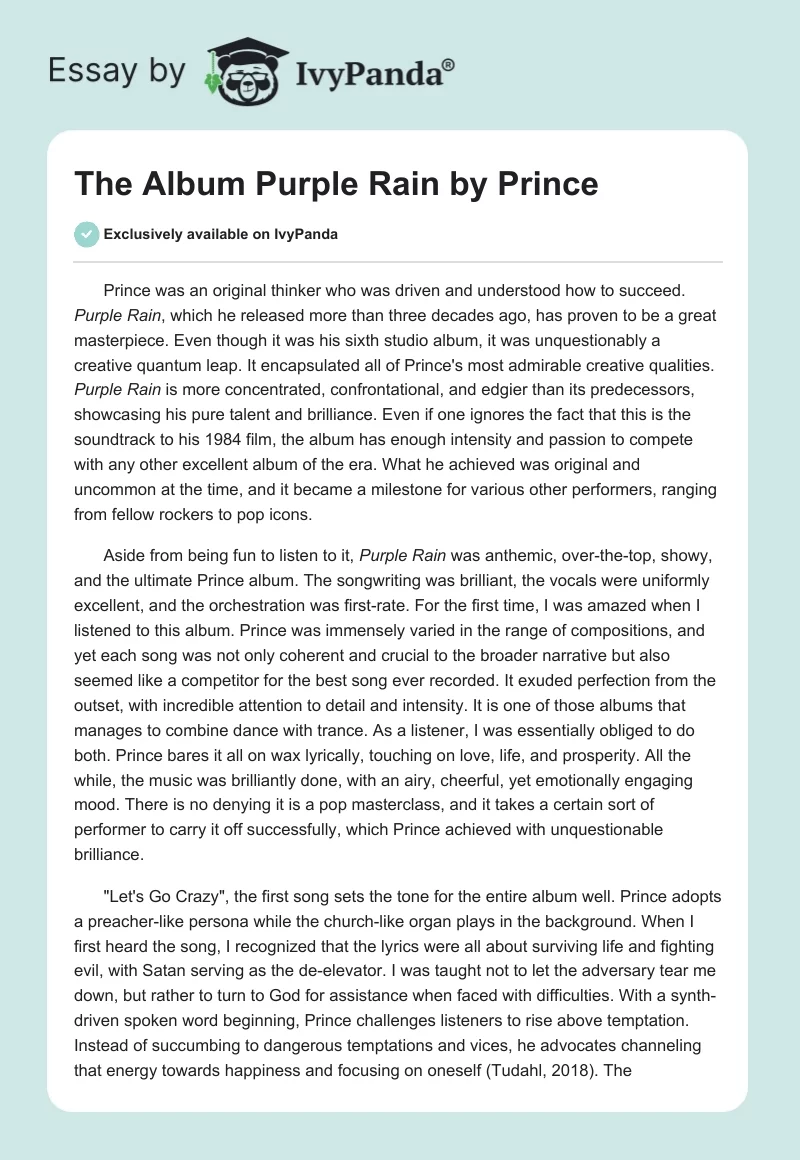 Essay by IvyPanda®

The Album Purple Rain by Prince

Exclusively available on IvyPanda

Prince was an original thinker who was driven and understood how to succeed. Purple Rain, which he released more than three decades ago, has proven to be a great masterpiece. Even though it was his sixth studio album, it was unquestionably a creative quantum leap. It encapsulated all of Prince's most admirable creative qualities. Purple Rain is more concentrated, confrontational, and edgier than its predecessors, showcasing his pure talent and brilliance. Even if one ignores the fact that this is the soundtrack to his 1984 film, the album has enough intensity and passion to compete with any other excellent album of the era. What he achieved was original and uncommon at the time, and it became a milestone for various other performers, ranging from fellow rockers to pop icons.

Aside from being fun to listen to it, Purple Rain was anthemic, over-the-top, showy, and the ultimate Prince album. The songwriting was brilliant, the vocals were uniformly excellent, and the orchestration was first-rate. For the first time, I was amazed when I listened to this album. Prince was immensely varied in the range of compositions, and yet each song was not only coherent and crucial to the broader narrative but also seemed like a competitor for the best song ever recorded. It exuded perfection from the outset, with incredible attention to detail and intensity. It is one of those albums that manages to combine dance with trance. As a listener, I was essentially obliged to do both. Prince bares it all on wax lyrically, touching on love, life, and prosperity. All the while, the music was brilliantly done, with an airy, cheerful, yet emotionally engaging mood. There is no denying it is a pop masterclass, and it takes a certain sort of performer to carry it off successfully, which Prince achieved with unquestionable brilliance.

"Let's Go Crazy", the first song sets the tone for the entire album well. Prince adopts a preacher-like persona while the church-like organ plays in the background. When I first heard the song, I recognized that the lyrics were all about surviving life and fighting evil, with Satan serving as the de-elevator. I was taught not to let the adversary tear me down, but rather to turn to God for assistance when faced with difficulties. With a synth-driven spoken word beginning, Prince challenges listeners to rise above temptation. Instead of succumbing to dangerous temptations and vices, he advocates channeling that energy towards happiness and focusing on oneself (Tudahl, 2018). The